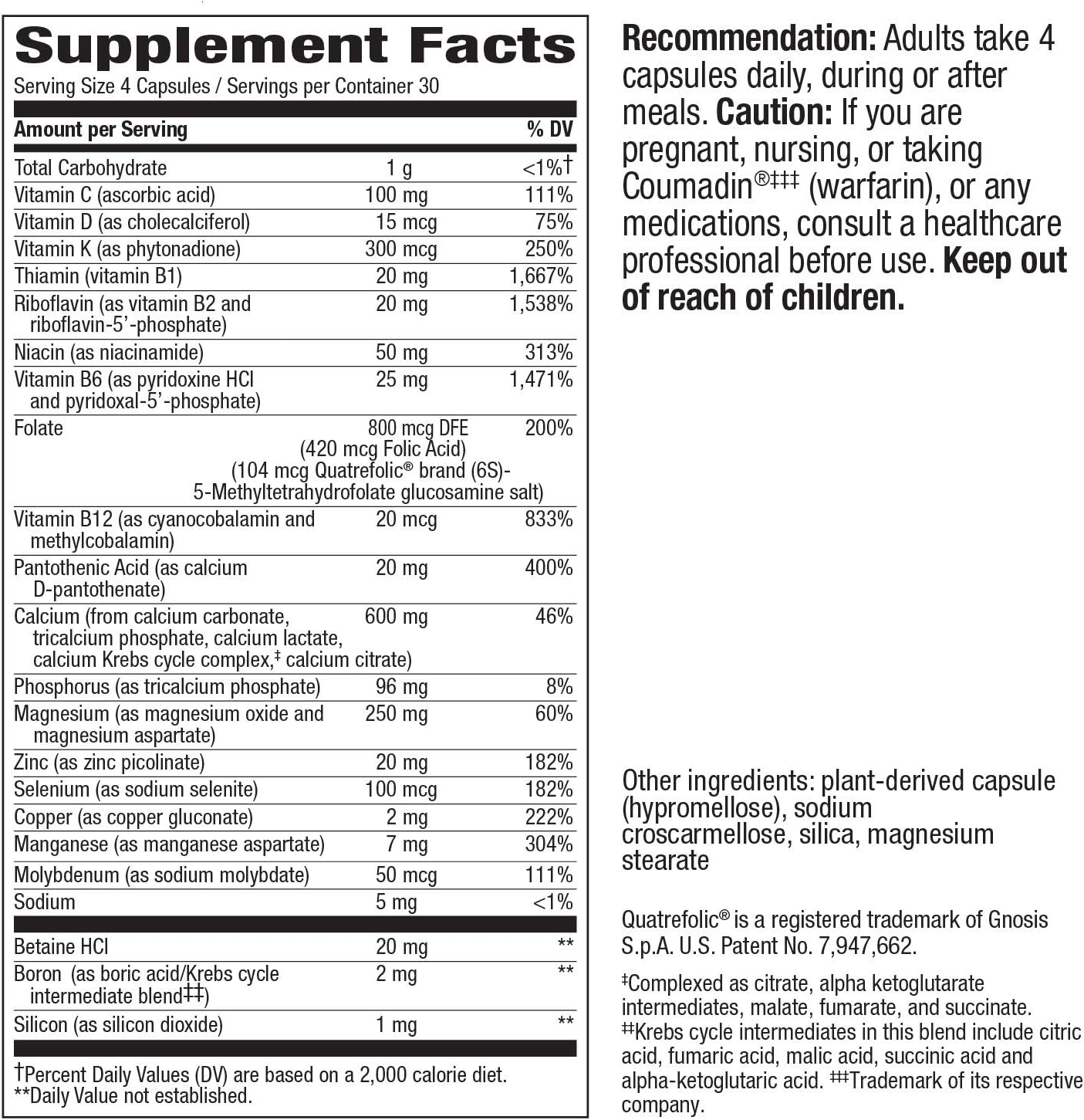 Supplement Facts
Serving Size 4 Capsules / Servings per Container 30

| Amount per Serving | | % DV |
|---|---|---|
| Total Carbohydrate | 1 g | <1%† |
| Vitamin C (ascorbic acid) | 100 mg | 111% |
| Vitamin D (as cholecalciferol) | 15 mcg | 75% |
| Vitamin K (as phytonadione) | 300 mcg | 250% |
| Thiamin (vitamin B1) | 20 mg | 1,667% |
| Riboflavin (as vitamin B2 and riboflavin-5'-phosphate) | 20 mg | 1,538% |
| Niacin (as niacinamide) | 50 mg | 313% |
| Vitamin B6 (as pyridoxine HCl and pyridoxal-5'-phosphate) | 25 mg | 1,471% |
| Folate | 800 mcg DFE (420 mcg Folic Acid) (104 mcg Quatrefolic® brand (6S)-5-Methyltetrahydrofolate glucosamine salt) | 200% |
| Vitamin B12 (as cyanocobalamin and methylcobalamin) | 20 mcg | 833% |
| Pantothenic Acid (as calcium D-pantothenate) | 20 mg | 400% |
| Calcium (from calcium carbonate, tricalcium phosphate, calcium lactate, calcium Krebs cycle complex,‡ calcium citrate) | 600 mg | 46% |
| Phosphorus (as tricalcium phosphate) | 96 mg | 8% |
| Magnesium (as magnesium oxide and magnesium aspartate) | 250 mg | 60% |
| Zinc (as zinc picolinate) | 20 mg | 182% |
| Selenium (as sodium selenite) | 100 mcg | 182% |
| Copper (as copper gluconate) | 2 mg | 222% |
| Manganese (as manganese aspartate) | 7 mg | 304% |
| Molybdenum (as sodium molybdate) | 50 mcg | 111% |
| Sodium | 5 mg | <1% |
| Betaine HCl | 20 mg | ** |
| Boron (as boric acid/Krebs cycle intermediate blend‡‡) | 2 mg | ** |
| Silicon (as silicon dioxide) | 1 mg | ** |

†Percent Daily Values (DV) are based on a 2,000 calorie diet.
**Daily Value not established.

Recommendation: Adults take 4 capsules daily, during or after meals. Caution: If you are pregnant, nursing, or taking Coumadin®‡‡‡ (warfarin), or any medications, consult a healthcare professional before use. Keep out of reach of children.

Other ingredients: plant-derived capsule (hypromellose), sodium croscarmellose, silica, magnesium stearate

Quatrefolic® is a registered trademark of Gnosis S.p.A. U.S. Patent No. 7,947,662.

‡Complexed as citrate, alpha ketoglutarate intermediates, malate, fumarate, and succinate. ‡‡Krebs cycle intermediates in this blend include citric acid, fumaric acid, malic acid, succinic acid and alpha-ketoglutaric acid. ‡‡‡Trademark of its respective company.